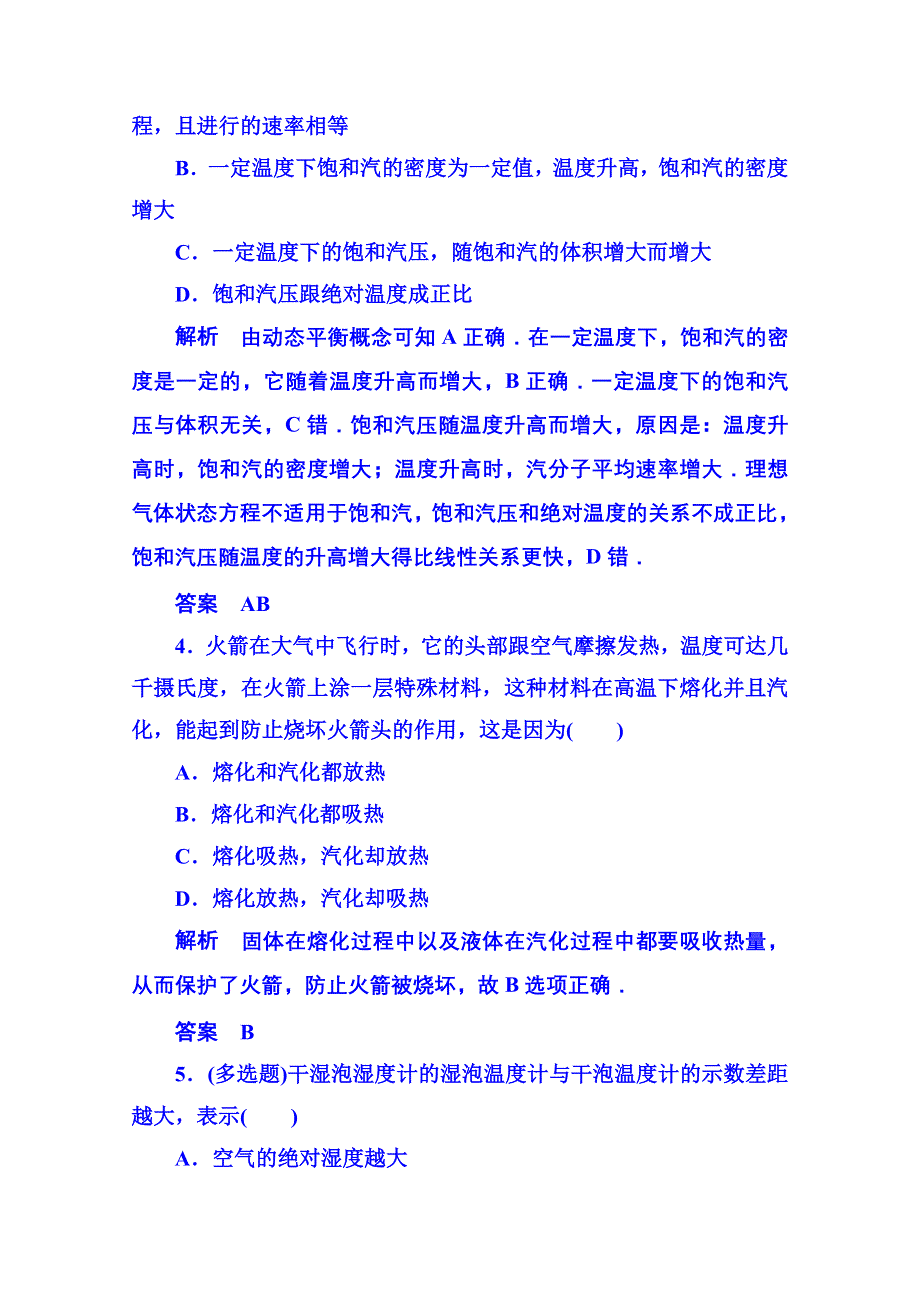 程，且进行的速率相等

B．一定温度下饱和汽的密度为一定值，温度升高，饱和汽的密度增大

C．一定温度下的饱和汽压，随饱和汽的体积增大而增大

D．饱和汽压跟绝对温度成正比

解析　由动态平衡概念可知 A 正确．在一定温度下，饱和汽的密度是一定的，它随着温度升高而增大，B 正确．一定温度下的饱和汽压与体积无关，C 错．饱和汽压随温度升高而增大，原因是：温度升高时，饱和汽的密度增大；温度升高时，汽分子平均速率增大．理想气体状态方程不适用于饱和汽，饱和汽压和绝对温度的关系不成正比，饱和汽压随温度的升高增大得比线性关系更快，D 错．

答案　AB

4．火箭在大气中飞行时，它的头部跟空气摩擦发热，温度可达几千摄氏度，在火箭上涂一层特殊材料，这种材料在高温下熔化并且汽化，能起到防止烧坏火箭头的作用，这是因为(　　)

A．熔化和汽化都放热

B．熔化和汽化都吸热

C．熔化吸热，汽化却放热

D．熔化放热，汽化却吸热

解析　固体在熔化过程中以及液体在汽化过程中都要吸收热量，从而保护了火箭，防止火箭被烧坏，故 B 选项正确．

答案　B

5．(多选题)干湿泡湿度计的湿泡温度计与干泡温度计的示数差距越大，表示(　　)

A．空气的绝对湿度越大